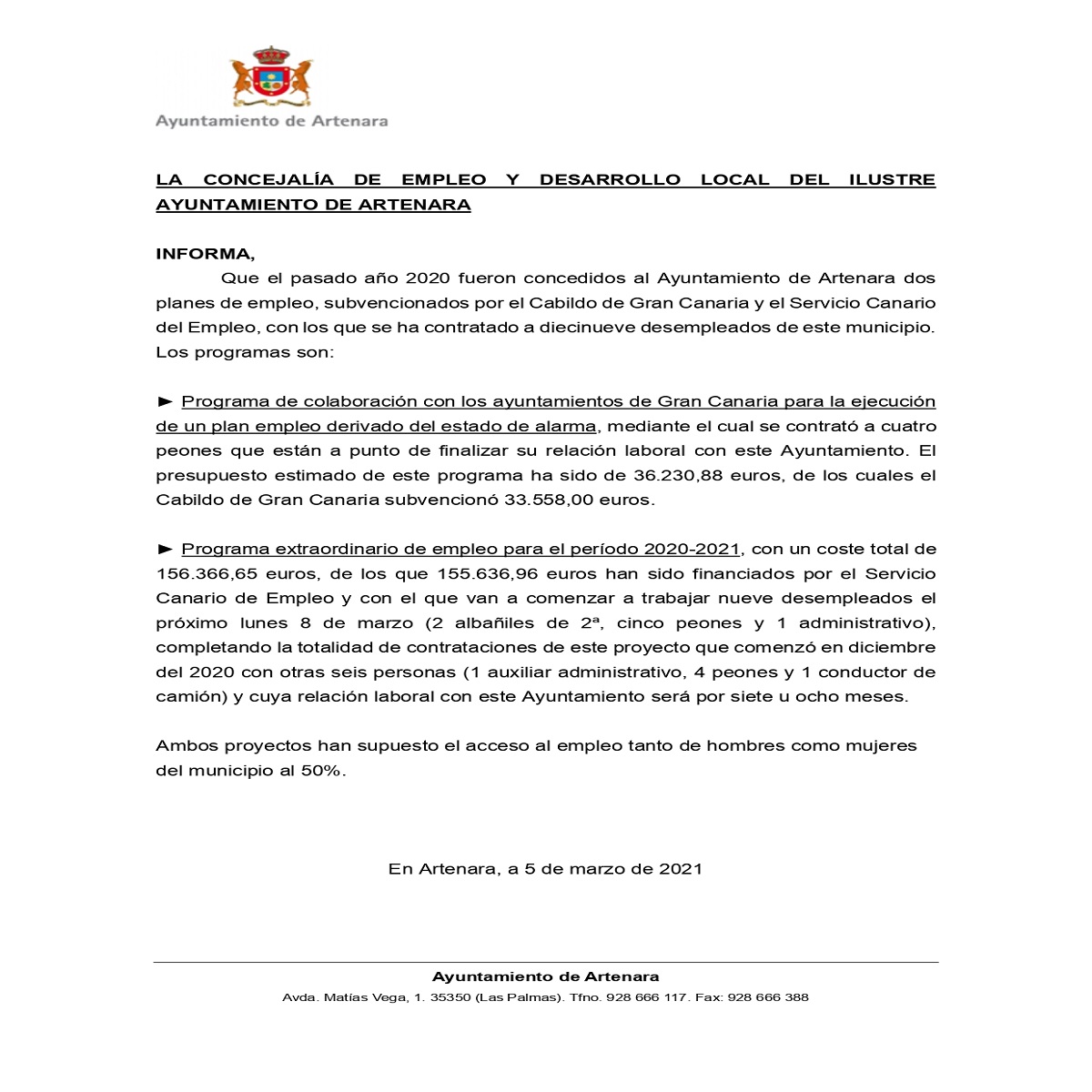 Ayuntamiento de Artenara

LA CONCEJALÍA DE EMPLEO Y DESARROLLO LOCAL DEL ILUSTRE AYUNTAMIENTO DE ARTENARA

INFORMA,

Que el pasado año 2020 fueron concedidos al Ayuntamiento de Artenara dos planes de empleo, subvencionados por el Cabildo de Gran Canaria y el Servicio Canario del Empleo, con los que se ha contratado a diecinueve desempleados de este municipio. Los programas son:

► Programa de colaboración con los ayuntamientos de Gran Canaria para la ejecución de un plan empleo derivado del estado de alarma, mediante el cual se contrató a cuatro peones que están a punto de finalizar su relación laboral con este Ayuntamiento. El presupuesto estimado de este programa ha sido de 36.230,88 euros, de los cuales el Cabildo de Gran Canaria subvencionó 33.558,00 euros.

► Programa extraordinario de empleo para el período 2020-2021, con un coste total de 156.366,65 euros, de los que 155.636,96 euros han sido financiados por el Servicio Canario de Empleo y con el que van a comenzar a trabajar nueve desempleados el próximo lunes 8 de marzo (2 albañiles de 2ª, cinco peones y 1 administrativo), completando la totalidad de contrataciones de este proyecto que comenzó en diciembre del 2020 con otras seis personas (1 auxiliar administrativo, 4 peones y 1 conductor de camión) y cuya relación laboral con este Ayuntamiento será por siete u ocho meses.

Ambos proyectos han supuesto el acceso al empleo tanto de hombres como mujeres del municipio al 50%.

En Artenara, a 5 de marzo de 2021

Ayuntamiento de Artenara
Avda. Matías Vega, 1. 35350 (Las Palmas). Tfno. 928 666 117. Fax: 928 666 388